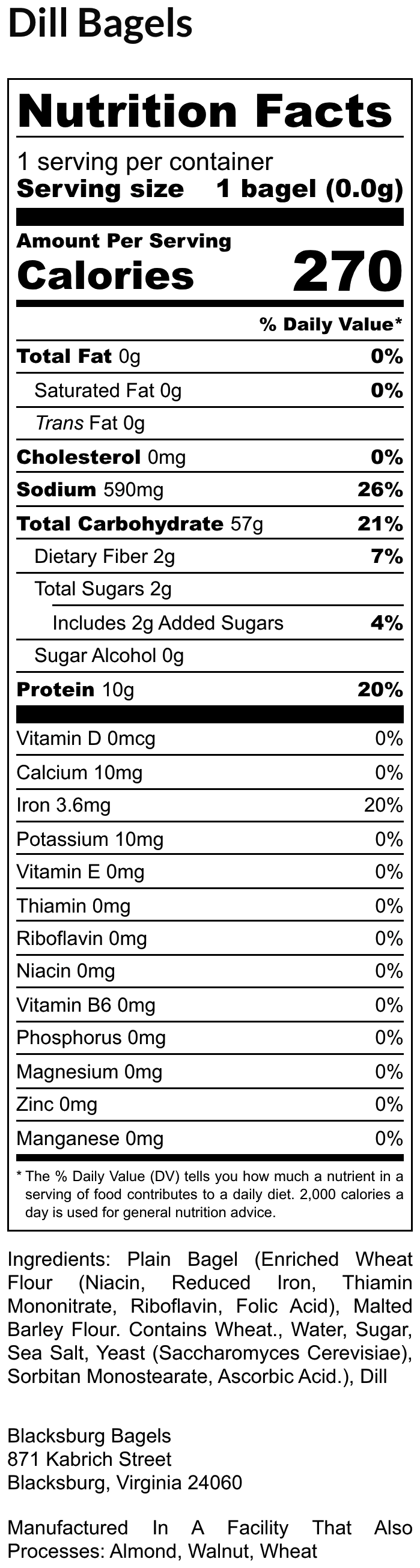 Dill Bagels

Nutrition Facts

1 serving per container
Serving size 1 bagel (0.0g)

Amount Per Serving
Calories 270

% Daily Value*

Total Fat 0g 0%
Saturated Fat 0g 0%
Trans Fat 0g
Cholesterol 0mg 0%
Sodium 590mg 26%
Total Carbohydrate 57g 21%
Dietary Fiber 2g 7%
Total Sugars 2g
Includes 2g Added Sugars 4%
Sugar Alcohol 0g
Protein 10g 20%

Vitamin D 0mcg 0%
Calcium 10mg 0%
Iron 3.6mg 20%
Potassium 10mg 0%
Vitamin E 0mg 0%
Thiamin 0mg 0%
Riboflavin 0mg 0%
Niacin 0mg 0%
Vitamin B6 0mg 0%
Phosphorus 0mg 0%
Magnesium 0mg 0%
Zinc 0mg 0%
Manganese 0mg 0%

* The % Daily Value (DV) tells you how much a nutrient in a serving of food contributes to a daily diet. 2,000 calories a day is used for general nutrition advice.

Ingredients: Plain Bagel (Enriched Wheat Flour (Niacin, Reduced Iron, Thiamin Mononitrate, Riboflavin, Folic Acid), Malted Barley Flour. Contains Wheat., Water, Sugar, Sea Salt, Yeast (Saccharomyces Cerevisiae), Sorbitan Monostearate, Ascorbic Acid.), Dill

Blacksburg Bagels
871 Kabrich Street
Blacksburg, Virginia 24060

Manufactured In A Facility That Also Processes: Almond, Walnut, Wheat